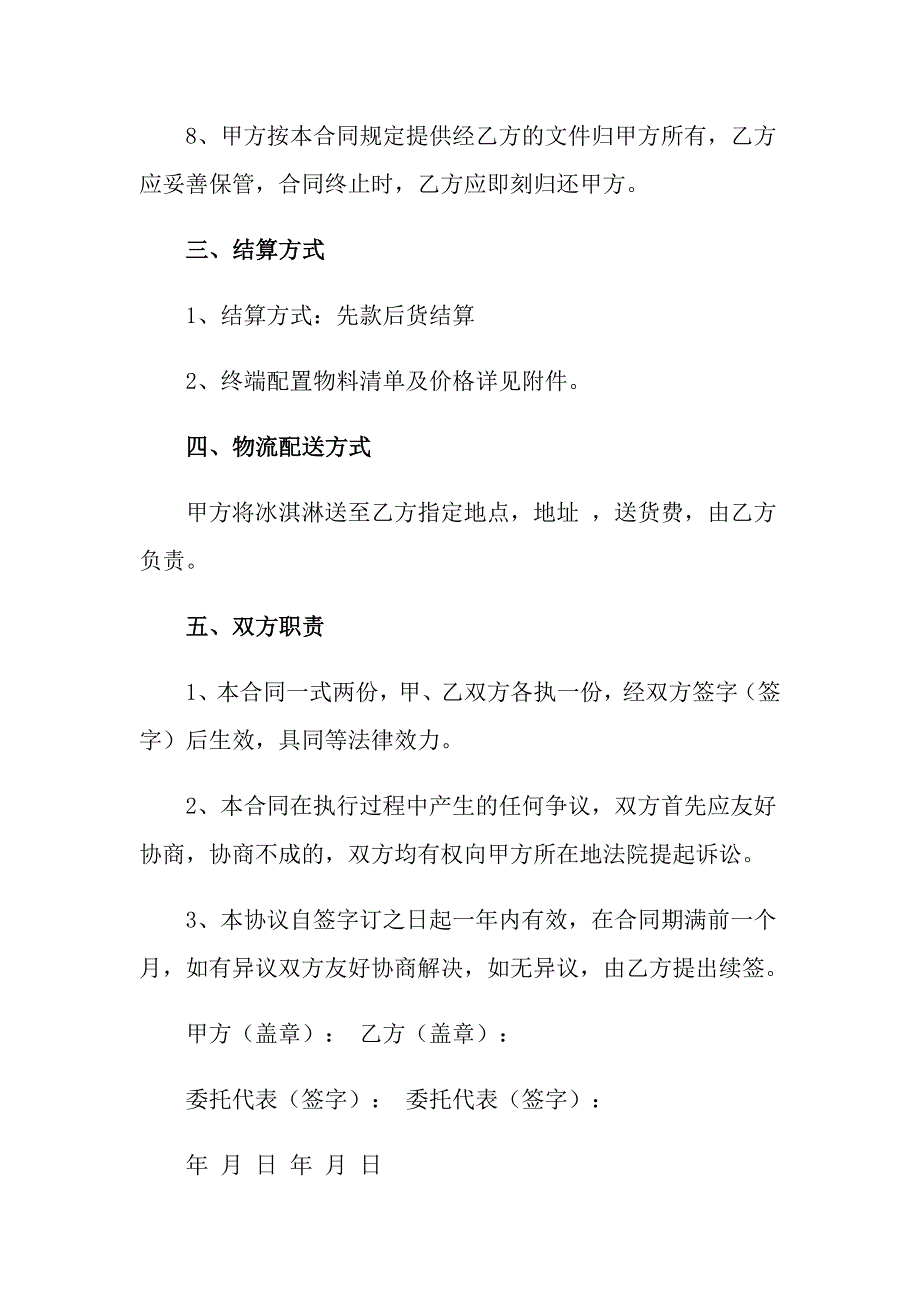 8、甲方按本合同规定提供经乙方的文件归甲方所有，乙方应妥善保管，合同终止时，乙方应即刻归还甲方。

三、结算方式

1、结算方式：先款后货结算

2、终端配置物料清单及价格详见附件。

四、物流配送方式

甲方将冰淇淋送至乙方指定地点，地址 ，送货费，由乙方负责。

五、双方职责

1、本合同一式两份，甲、乙双方各执一份，经双方签字（签字）后生效，具同等法律效力。

2、本合同在执行过程中产生的任何争议，双方首先应友好协商，协商不成的，双方均有权向甲方所在地法院提起诉讼。

3、本协议自签字订之日起一年内有效，在合同期满前一个月，如有异议双方友好协商解决，如无异议，由乙方提出续签。

甲方（盖章）： 乙方（盖章）：

委托代表（签字）： 委托代表（签字）：

年 月 日 年 月 日